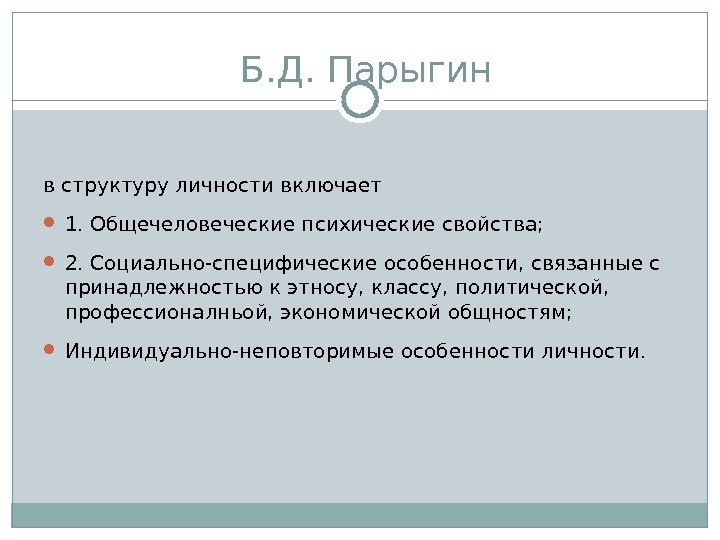 Б.Д. Парыгин

в структуру личности включает

• 1. Общечеловеческие психические свойства;

• 2. Социально-специфические особенности, связанные с принадлежностью к этносу, классу, политической, профессионалньой, экономической общностям;

• Индивидуально-неповторимые особенности личности.